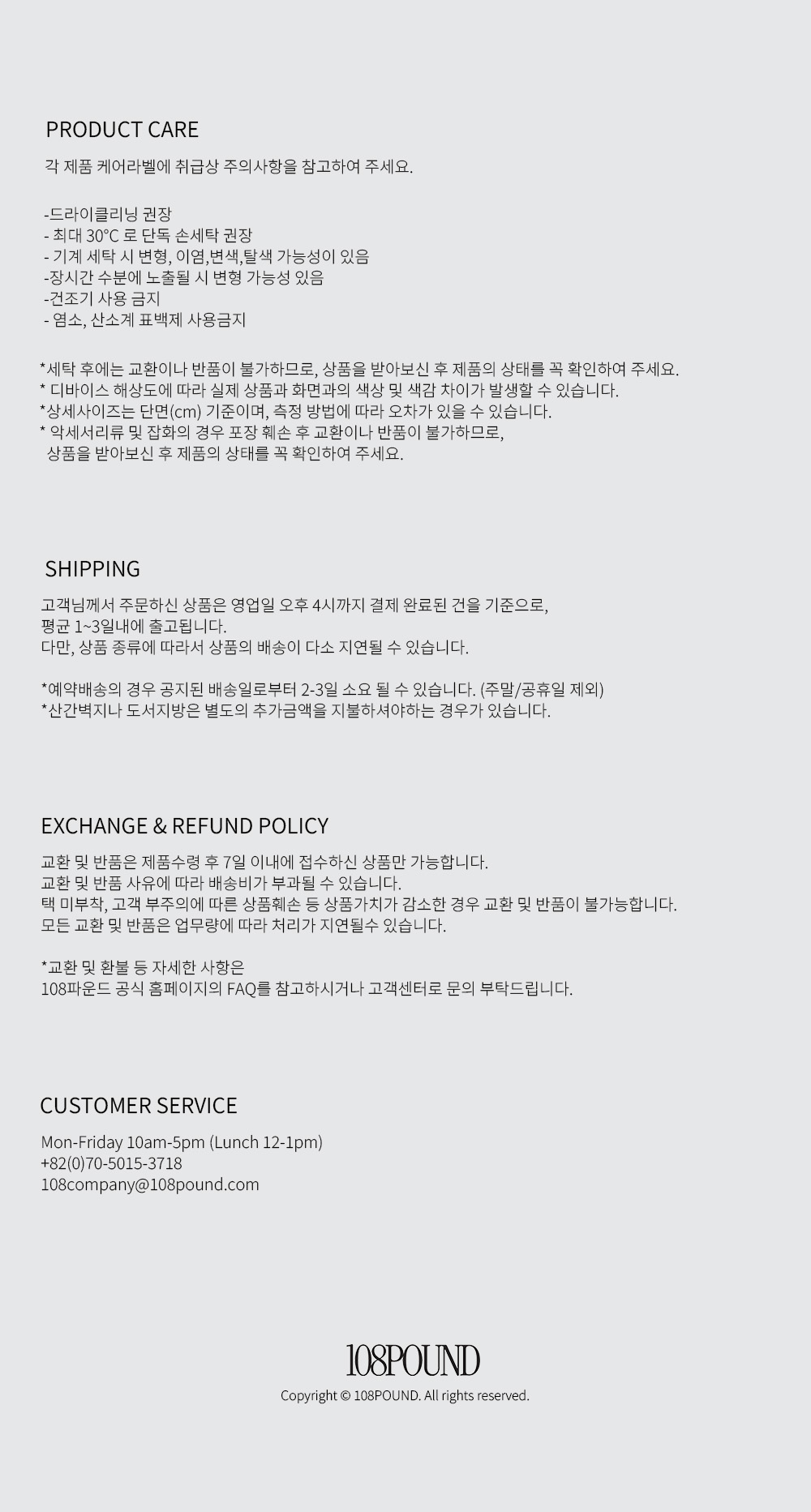 PRODUCT CARE

각 제품 케어라벨에 취급상 주의사항을 참고하여 주세요.

-드라이클리닝 권장
- 최대 30°C 로 단독 손세탁 권장
- 기계 세탁 시 변형, 이염,변색,탈색 가능성이 있음
-장시간 수분에 노출될 시 변형 가능성 있음
-건조기 사용 금지
- 염소, 산소계 표백제 사용금지

*세탁 후에는 교환이나 반품이 불가하므로, 상품을 받아보신 후 제품의 상태를 꼭 확인하여 주세요.
* 디바이스 해상도에 따라 실제 상품과 화면과의 색상 및 색감 차이가 발생할 수 있습니다.
*상세사이즈는 단면(cm) 기준이며, 측정 방법에 따라 오차가 있을 수 있습니다.
* 악세서리류 및 잡화의 경우 포장 훼손 후 교환이나 반품이 불가하므로,
상품을 받아보신 후 제품의 상태를 꼭 확인하여 주세요.

SHIPPING

고객님께서 주문하신 상품은 영업일 오후 4시까지 결제 완료된 건을 기준으로,
평균 1~3일내에 출고됩니다.
다만, 상품 종류에 따라서 상품의 배송이 다소 지연될 수 있습니다.

*예약배송의 경우 공지된 배송일로부터 2-3일 소요 될 수 있습니다. (주말/공휴일 제외)
*산간벽지나 도서지방은 별도의 추가금액을 지불하셔야하는 경우가 있습니다.

EXCHANGE & REFUND POLICY

교환 및 반품은 제품수령 후 7일 이내에 접수하신 상품만 가능합니다.
교환 및 반품 사유에 따라 배송비가 부과될 수 있습니다.
택 미부착, 고객 부주의에 따른 상품훼손 등 상품가치가 감소한 경우 교환 및 반품이 불가능합니다.
모든 교환 및 반품은 업무량에 따라 처리가 지연될수 있습니다.

*교환 및 환불 등 자세한 사항은
108파운드 공식 홈페이지의 FAQ를 참고하시거나 고객센터로 문의 부탁드립니다.

CUSTOMER SERVICE

Mon-Friday 10am-5pm (Lunch 12-1pm)
+82(0)70-5015-3718
108company@108pound.com

108POUND
Copyright © 108POUND. All rights reserved.